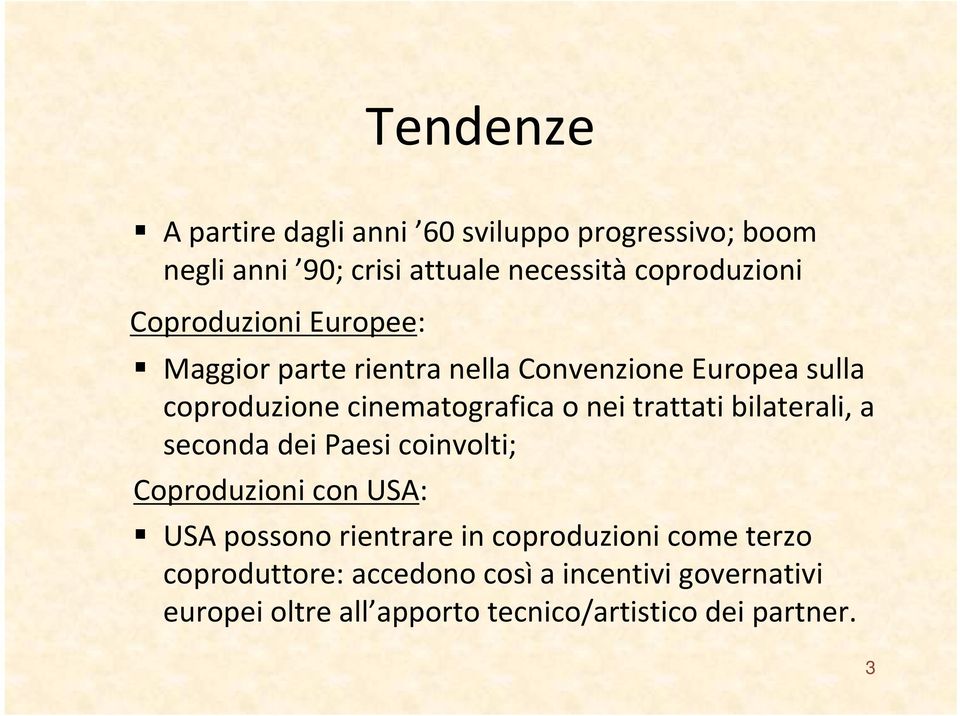 Tendenze

▪ A partire dagli anni ’60 sviluppo progressivo; boom negli anni ’90; crisi attuale necessità coproduzioni

Coproduzioni Europee:

▪ Maggior parte rientra nella Convenzione Europea sulla coproduzione cinematografica o nei trattati bilaterali, a seconda dei Paesi coinvolti;

Coproduzioni con USA:

▪ USA possono rientrare in coproduzioni come terzo coproduttore: accedono così a incentivi governativi europei oltre all’apporto tecnico/artistico dei partner.

3